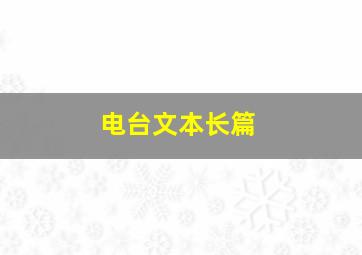 电台文本长篇